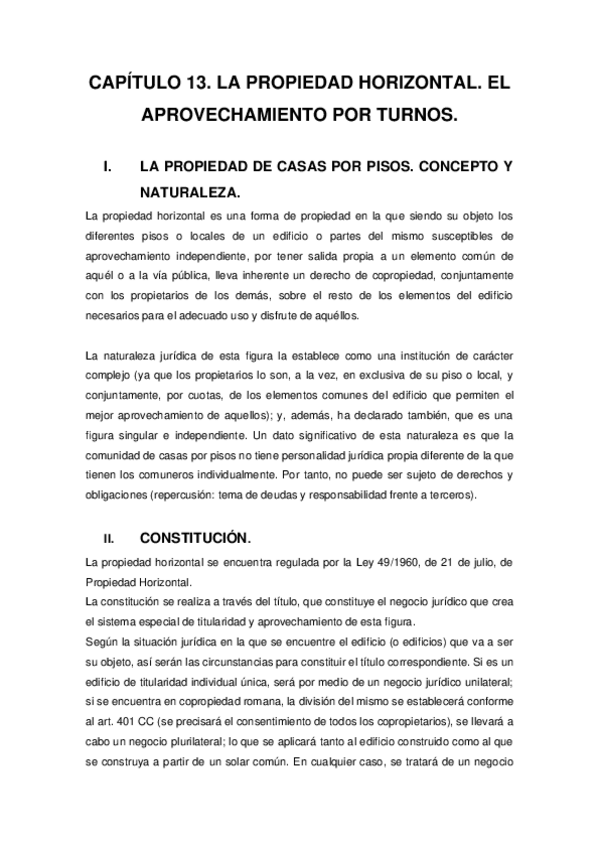 CAPÍTULO 13. LA PROPIEDAD HORIZONTAL. EL APROVECHAMIENTO POR TURNOS.

I. LA PROPIEDAD DE CASAS POR PISOS. CONCEPTO Y NATURALEZA.

La propiedad horizontal es una forma de propiedad en la que siendo su objeto los diferentes pisos o locales de un edificio o partes del mismo susceptibles de aprovechamiento independiente, por tener salida propia a un elemento común de aquél o a la vía pública, lleva inherente un derecho de copropiedad, conjuntamente con los propietarios de los demás, sobre el resto de los elementos del edificio necesarios para el adecuado uso y disfrute de aquéllos.

La naturaleza jurídica de esta figura la establece como una institución de carácter complejo (ya que los propietarios lo son, a la vez, en exclusiva de su piso o local, y conjuntamente, por cuotas, de los elementos comunes del edificio que permiten el mejor aprovechamiento de aquellos); y, además, ha declarado también, que es una figura singular e independiente. Un dato significativo de esta naturaleza es que la comunidad de casas por pisos no tiene personalidad jurídica propia diferente de la que tienen los comuneros individualmente. Por tanto, no puede ser sujeto de derechos y obligaciones (repercusión: tema de deudas y responsabilidad frente a terceros).

II. CONSTITUCIÓN.

La propiedad horizontal se encuentra regulada por la Ley 49/1960, de 21 de julio, de Propiedad Horizontal.
La constitución se realiza a través del título, que constituye el negocio jurídico que crea el sistema especial de titularidad y aprovechamiento de esta figura.
Según la situación jurídica en la que se encuentre el edificio (o edificios) que va a ser su objeto, así serán las circunstancias para constituir el título correspondiente. Si es un edificio de titularidad individual única, será por medio de un negocio jurídico unilateral; si se encuentra en copropiedad romana, la división del mismo se establecerá conforme al art. 401 CC (se precisará el consentimiento de todos los copropietarios), se llevará a cabo un negocio plurilateral; lo que se aplicará tanto al edificio construido como al que se construya a partir de un solar común. En cualquier caso, se tratará de un negocio